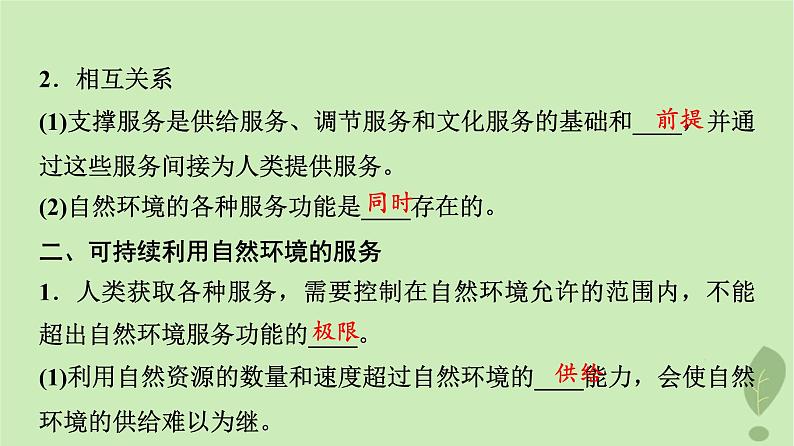 2．相互关系

(1)支撑服务是供给服务、调节服务和文化服务的基础和前提，并通过这些服务间接为人类提供服务。

(2)自然环境的各种服务功能是同时存在的。

二、可持续利用自然环境的服务

1．人类获取各种服务，需要控制在自然环境允许的范围内，不能超出自然环境服务功能的极限。

(1)利用自然资源的数量和速度超过自然环境的供给能力，会使自然环境的供给难以为继。